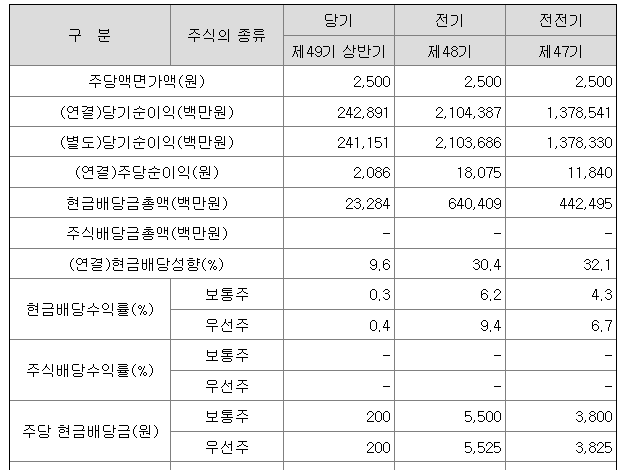 | 구 분 | 주식의 종류 | 당기 | 전기 | 전전기 |
|---|---|---|---|---|
| | | 제49기 상반기 | 제48기 | 제47기 |
| 주당액면가액(원) | | 2,500 | 2,500 | 2,500 |
| (연결)당기순이익(백만원) | | 242,891 | 2,104,387 | 1,378,541 |
| (별도)당기순이익(백만원) | | 241,151 | 2,103,686 | 1,378,330 |
| (연결)주당순이익(원) | | 2,086 | 18,075 | 11,840 |
| 현금배당금총액(백만원) | | 23,284 | 640,409 | 442,495 |
| 주식배당금총액(백만원) | | - | - | - |
| (연결)현금배당성향(%) | | 9.6 | 30.4 | 32.1 |
| 현금배당수익률(%) | 보통주 | 0.3 | 6.2 | 4.3 |
| | 우선주 | 0.4 | 9.4 | 6.7 |
| 주식배당수익률(%) | 보통주 | - | - | - |
| | 우선주 | - | - | - |
| 주당 현금배당금(원) | 보통주 | 200 | 5,500 | 3,800 |
| | 우선주 | 200 | 5,525 | 3,825 |